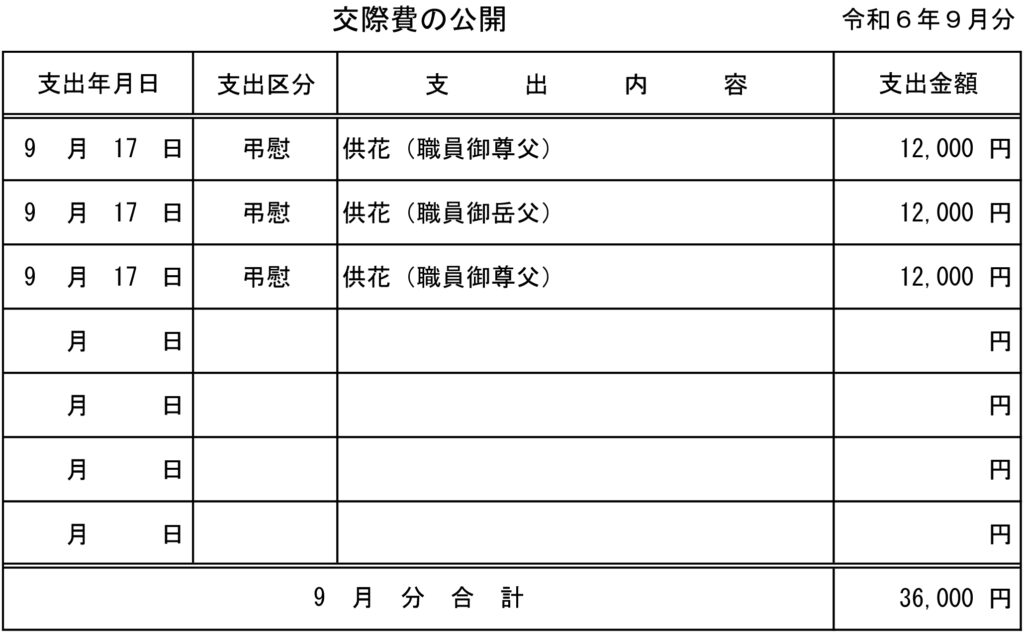 交際費の公開

令和６年９月分

| 支出年月日 | 支出区分 | 支　出　内　容 | 支出金額 |
|---|---|---|---|
| 9　月　17　日 | 弔慰 | 供花（職員御尊父） | 12,000 円 |
| 9　月　17　日 | 弔慰 | 供花（職員御岳父） | 12,000 円 |
| 9　月　17　日 | 弔慰 | 供花（職員御尊父） | 12,000 円 |
| 月　日 | | | 円 |
| 月　日 | | | 円 |
| 月　日 | | | 円 |
| 月　日 | | | 円 |
| 9　月　分　合　計 | | | 36,000 円 |